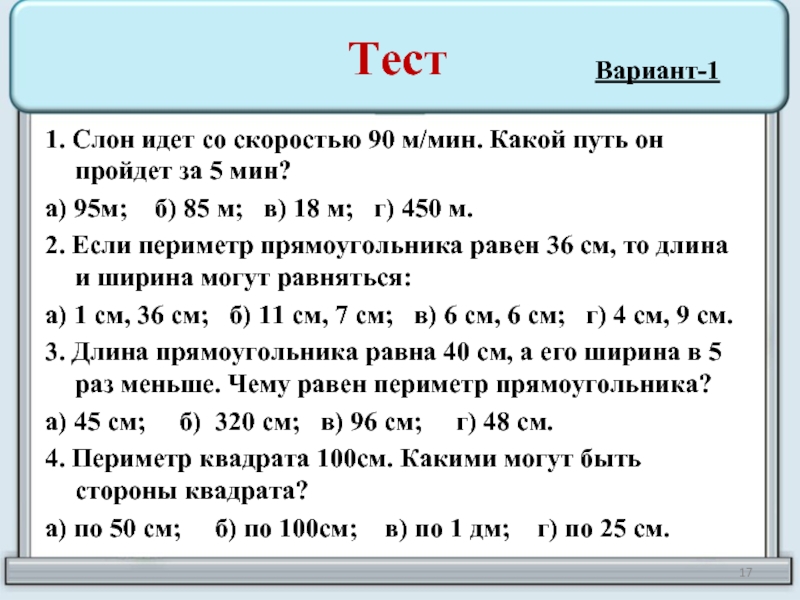 Тест

Вариант-1

1. Слон идет со скоростью 90 м/мин. Какой путь он пройдет за 5 мин?

а) 95м; б) 85 м; в) 18 м; г) 450 м.

2. Если периметр прямоугольника равен 36 см, то длина и ширина могут равняться:

а) 1 см, 36 см; б) 11 см, 7 см; в) 6 см, 6 см; г) 4 см, 9 см.

3. Длина прямоугольника равна 40 см, а его ширина в 5 раз меньше. Чему равен периметр прямоугольника?

а) 45 см; б) 320 см; в) 96 см; г) 48 см.

4. Периметр квадрата 100см. Какими могут быть стороны квадрата?

а) по 50 см; б) по 100см; в) по 1 дм; г) по 25 см.

17